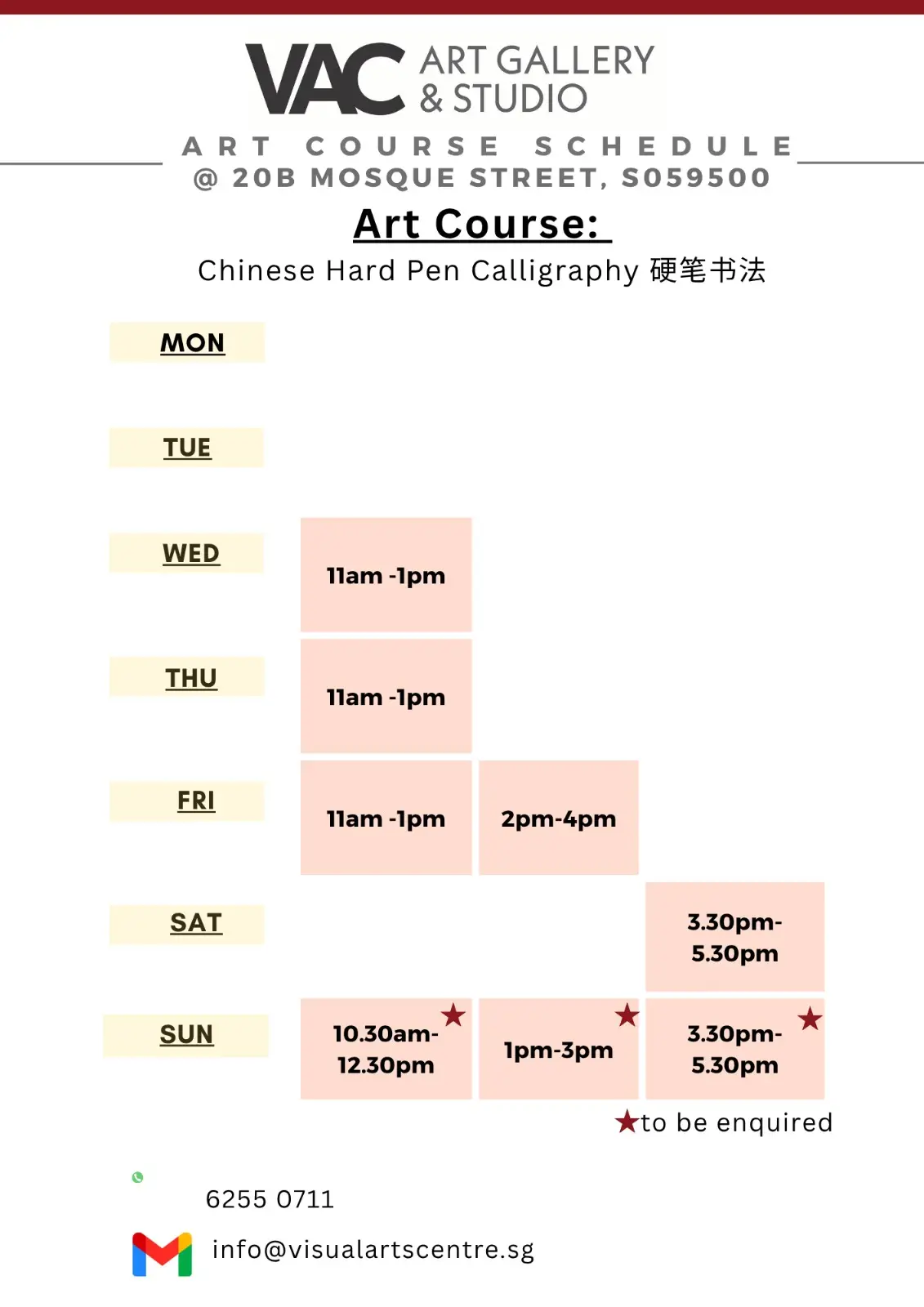 VAC ART GALLERY & STUDIO

ART COURSE SCHEDULE
@ 20B MOSQUE STREET, S059500

Art Course:

Chinese Hard Pen Calligraphy 硬笔书法

MON

TUE

WED
11am -1pm

THU
11am -1pm

FRI
11am -1pm
2pm-4pm

SAT
3.30pm-5.30pm

SUN
10.30am-12.30pm ★
1pm-3pm ★
3.30pm-5.30pm ★

★to be enquired

6255 0711

info@visualartscentre.sg